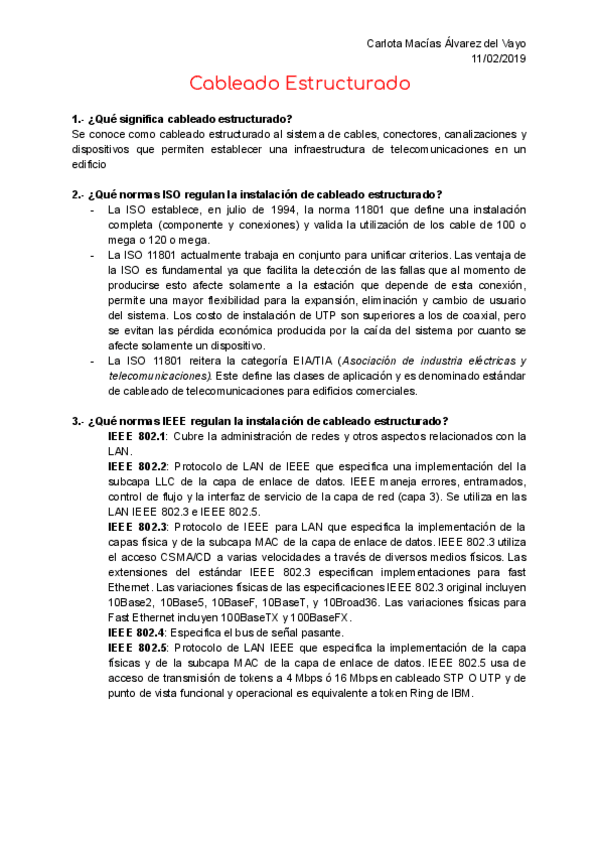 Carlota Macías Álvarez del Vayo
11/02/2019

Cableado Estructurado

1.- ¿Qué significa cableado estructurado?
Se conoce como cableado estructurado al sistema de cables, conectores, canalizaciones y dispositivos que permiten establecer una infraestructura de telecomunicaciones en un edificio

2.- ¿Qué normas ISO regulan la instalación de cableado estructurado?
- La ISO establece, en julio de 1994, la norma 11801 que define una instalación completa (componente y conexiones) y valida la utilización de los cable de 100 o mega o 120 o mega.
- La ISO 11801 actualmente trabaja en conjunto para unificar criterios. Las ventaja de la ISO es fundamental ya que facilita la detección de las fallas que al momento de producirse esto afecte solamente a la estación que depende de esta conexión, permite una mayor flexibilidad para la expansión, eliminación y cambio de usuario del sistema. Los costo de instalación de UTP son superiores a los de coaxial, pero se evitan las pérdida económica producida por la caída del sistema por cuanto se afecte solamente un dispositivo.
- La ISO 11801 reitera la categoría EIA/TIA (Asociación de industria eléctricas y telecomunicaciones). Este define las clases de aplicación y es denominado estándar de cableado de telecomunicaciones para edificios comerciales.

3.- ¿Qué normas IEEE regulan la instalación de cableado estructurado?
IEEE 802.1: Cubre la administración de redes y otros aspectos relacionados con la LAN.
IEEE 802.2: Protocolo de LAN de IEEE que especifica una implementación del la subcapa LLC de la capa de enlace de datos. IEEE maneja errores, entramados, control de flujo y la interfaz de servicio de la capa de red (capa 3). Se utiliza en las LAN IEEE 802.3 e IEEE 802.5.
IEEE 802.3: Protocolo de IEEE para LAN que especifica la implementación de la capas física y de la subcapa MAC de la capa de enlace de datos. IEEE 802.3 utiliza el acceso CSMA/CD a varias velocidades a través de diversos medios físicos. Las extensiones del estándar IEEE 802.3 especifican implementaciones para fast Ethernet. Las variaciones físicas de las especificaciones IEEE 802.3 original incluyen 10Base2, 10Base5, 10BaseF, 10BaseT, y 10Broad36. Las variaciones físicas para Fast Ethernet incluyen 100BaseTX y 100BaseFX.
IEEE 802.4: Especifica el bus de señal pasante.
IEEE 802.5: Protocolo de LAN IEEE que especifica la implementación de la capa físicas y de la subcapa MAC de la capa de enlace de datos. IEEE 802.5 usa de acceso de transmisión de tokens a 4 Mbps ó 16 Mbps en cableado STP O UTP y de punto de vista funcional y operacional es equivalente a token Ring de IBM.